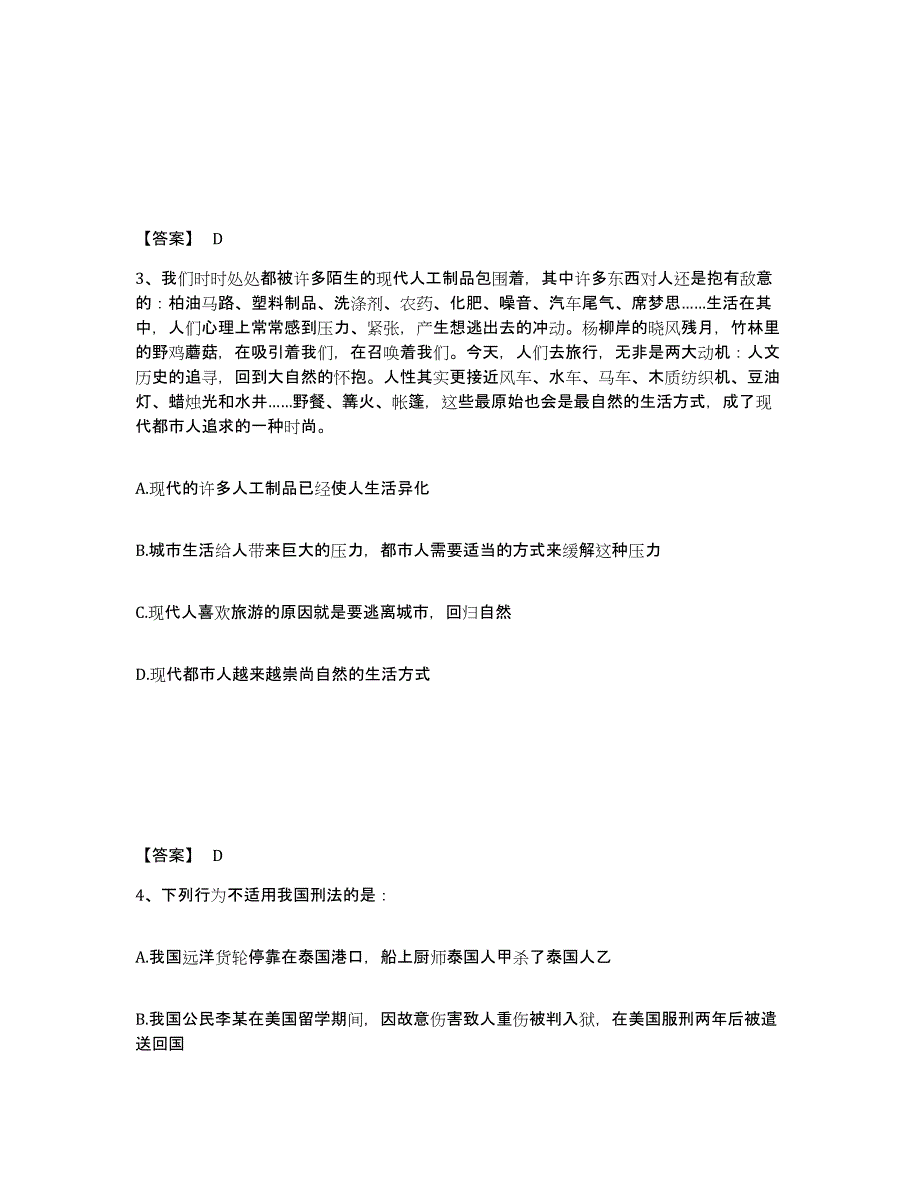 【答案】 D

3、我们时时处处都被许多陌生的现代人工制品包围着，其中许多东西对人还是抱有敌意的：柏油马路、塑料制品、洗涤剂、农药、化肥、噪音、汽车尾气、席梦思……生活在其中，人们心理上常常感到压力、紧张，产生想逃出去的冲动。杨柳岸的晓风残月，竹林里的野鸡蘑菇，在吸引着我们，在召唤着我们。今天，人们去旅行，无非是两大动机：人文历史的追寻，回到大自然的怀抱。人性其实更接近风车、水车、马车、木质纺织机、豆油灯、蜡烛光和水井……野餐、篝火、帐篷，这些最原始也会是最自然的生活方式，成了现代都市人追求的一种时尚。

A.现代的许多人工制品已经使人生活异化

B.城市生活给人带来巨大的压力，都市人需要适当的方式来缓解这种压力

C.现代人喜欢旅游的原因就是要逃离城市，回归自然

D.现代都市人越来越崇尚自然的生活方式

【答案】 D

4、下列行为不适用我国刑法的是：

A.我国远洋货轮停靠在泰国港口，船上厨师泰国人甲杀了泰国人乙

B.我国公民李某在美国留学期间，因故意伤害致人重伤被判入狱，在美国服刑两年后被遣送回国